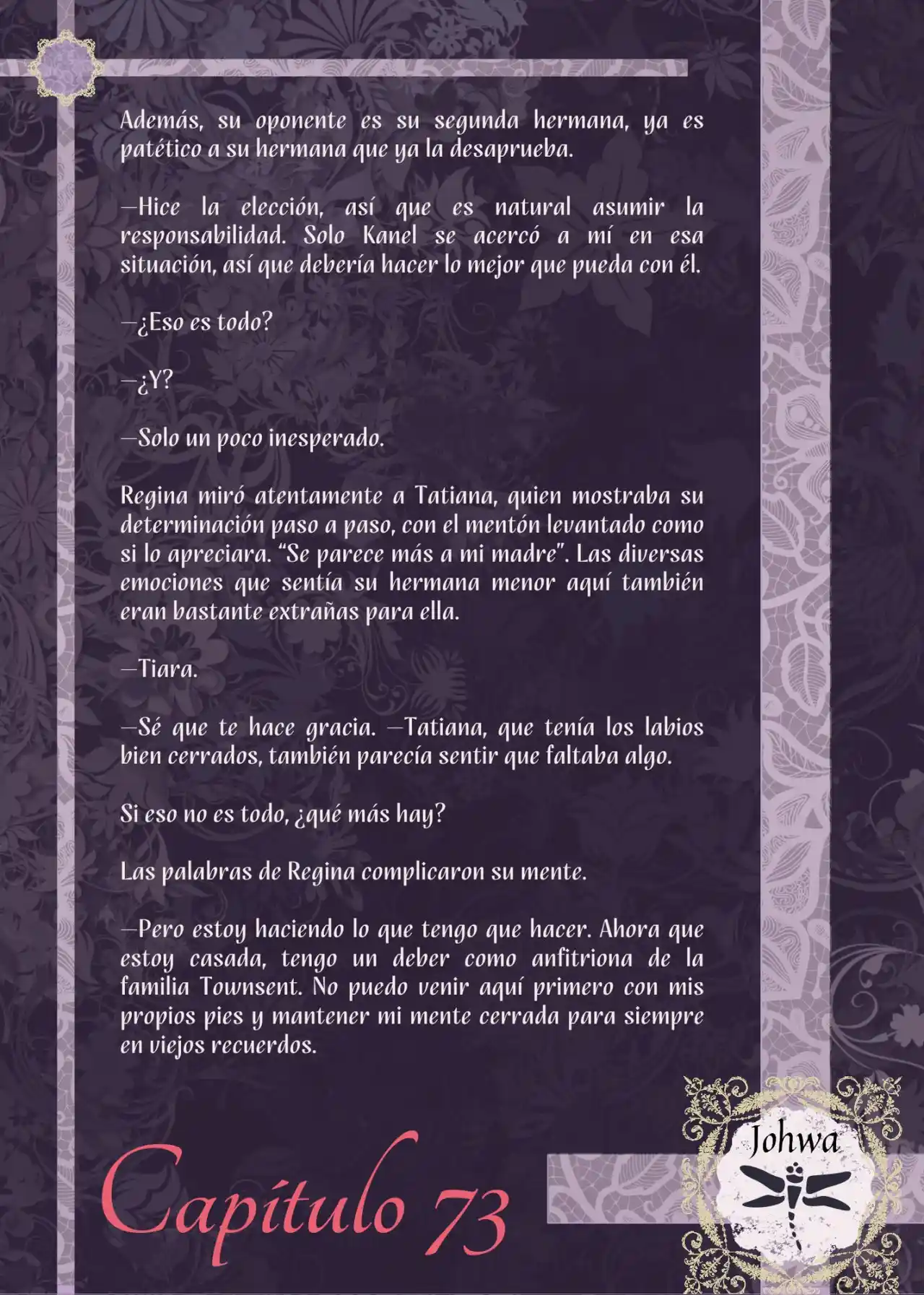 Además, su oponente es su segunda hermana, ya es patético a su hermana que ya la desaprueba.

—Hice la elección, así que es natural asumir la responsabilidad. Solo Kanel se acercó a mí en esa situación, así que debería hacer lo mejor que pueda con él.

—¿Eso es todo?

—¿Y?

—Solo un poco inesperado.

Regina miró atentamente a Tatiana, quien mostraba su determinación paso a paso, con el mentón levantado como si lo apreciara. "Se parece más a mi madre". Las diversas emociones que sentía su hermana menor aquí también eran bastante extrañas para ella.

—Tiara.

—Sé que te hace gracia. —Tatiana, que tenía los labios bien cerrados, también parecía sentir que faltaba algo.

Si eso no es todo, ¿qué más hay?

Las palabras de Regina complicaron su mente.

—Pero estoy haciendo lo que tengo que hacer. Ahora que estoy casada, tengo un deber como anfitriona de la familia Townsent. No puedo venir aquí primero con mis propios pies y mantener mi mente cerrada para siempre en viejos recuerdos.

Capítulo 73

Johwa